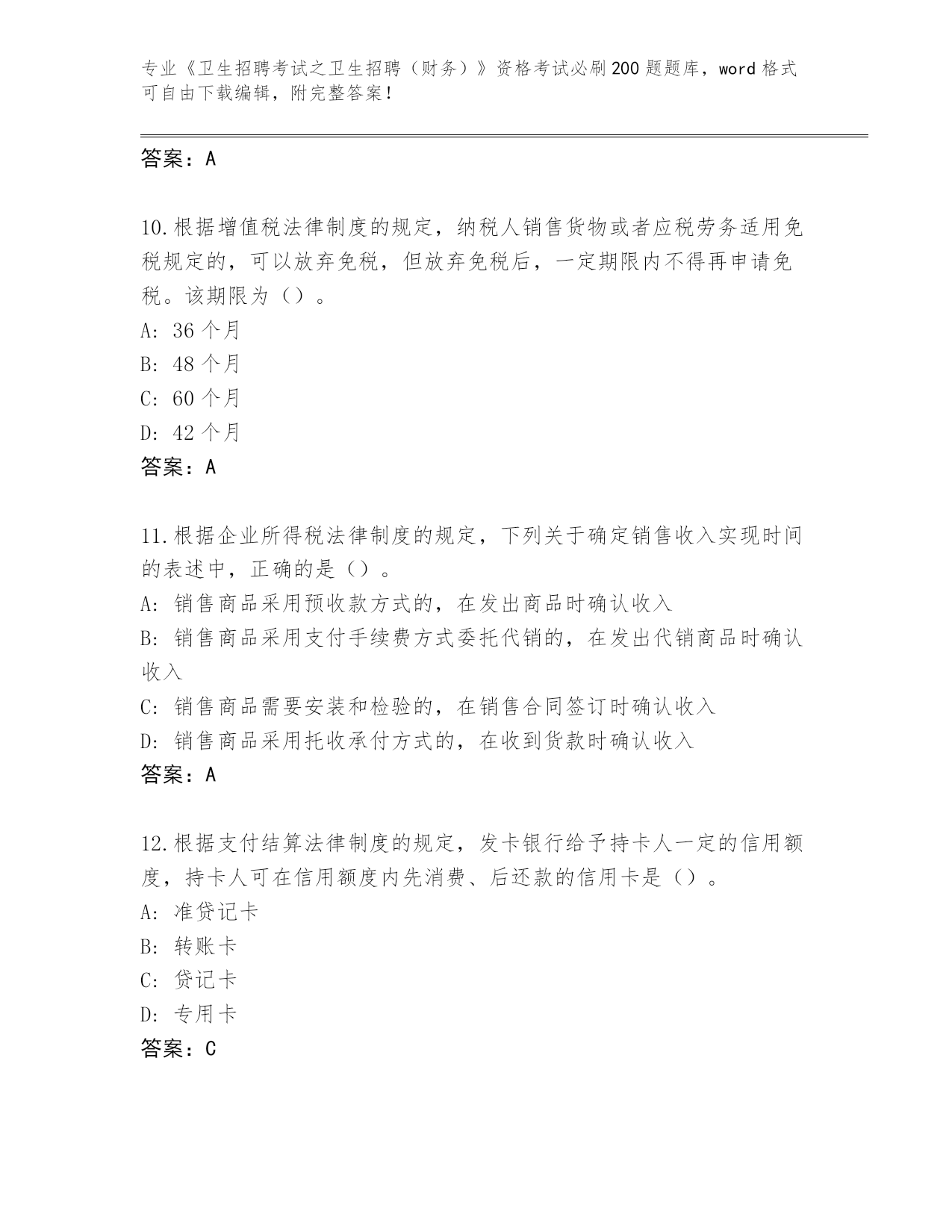 专业《卫生招聘考试之卫生招聘（财务）》资格考试必刷200题题库，word格式可自由下载编辑，附完整答案！

答案：A

10.根据增值税法律制度的规定，纳税人销售货物或者应税劳务适用免税规定的，可以放弃免税，但放弃免税后，一定期限内不得再申请免税。该期限为（）。
A: 36个月
B: 48个月
C: 60个月
D: 42个月
答案：A

11.根据企业所得税法律制度的规定，下列关于确定销售收入实现时间的表述中，正确的是（）。
A: 销售商品采用预收款方式的，在发出商品时确认收入
B: 销售商品采用支付手续费方式委托代销的，在发出代销商品时确认收入
C: 销售商品需要安装和检验的，在销售合同签订时确认收入
D: 销售商品采用托收承付方式的，在收到货款时确认收入
答案：A

12.根据支付结算法律制度的规定，发卡银行给予持卡人一定的信用额度，持卡人可在信用额度内先消费、后还款的信用卡是（）。
A: 准贷记卡
B: 转账卡
C: 贷记卡
D: 专用卡
答案：C